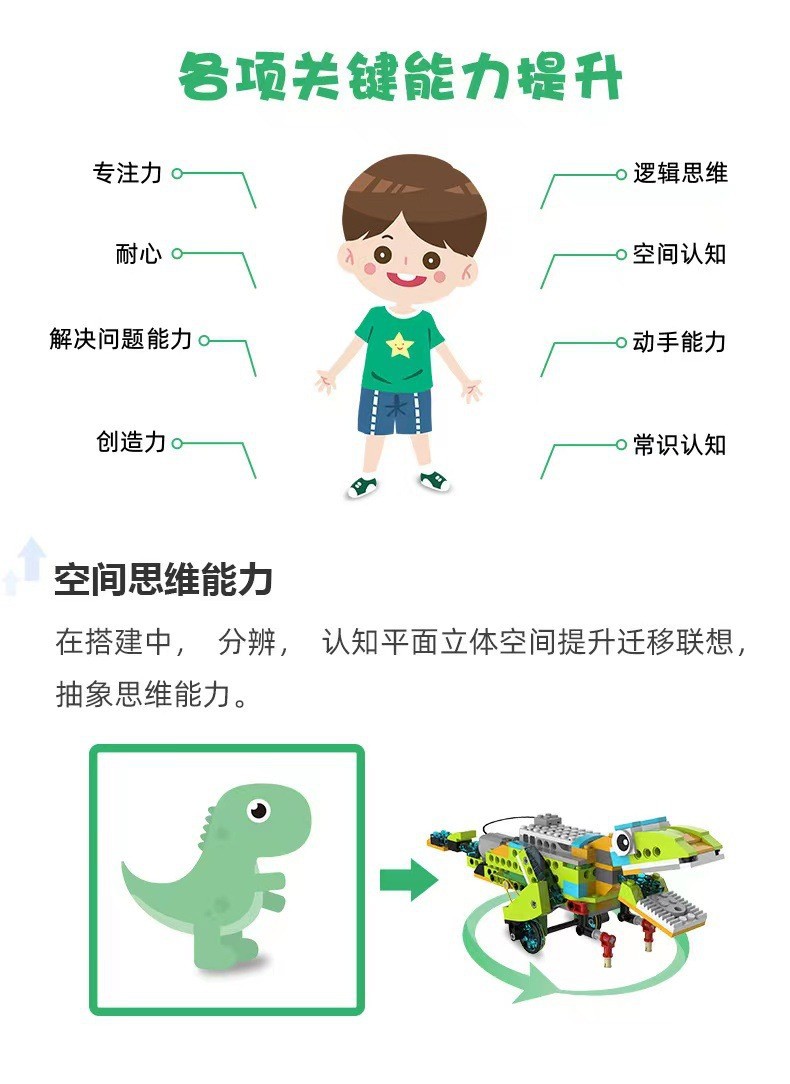 各项关键能力提升

专注力
耐心
解决问题能力
创造力

逻辑思维
空间认知
动手能力
常识认知

空间思维能力

在搭建中， 分辨， 认知平面立体空间提升迁移联想，抽象思维能力。